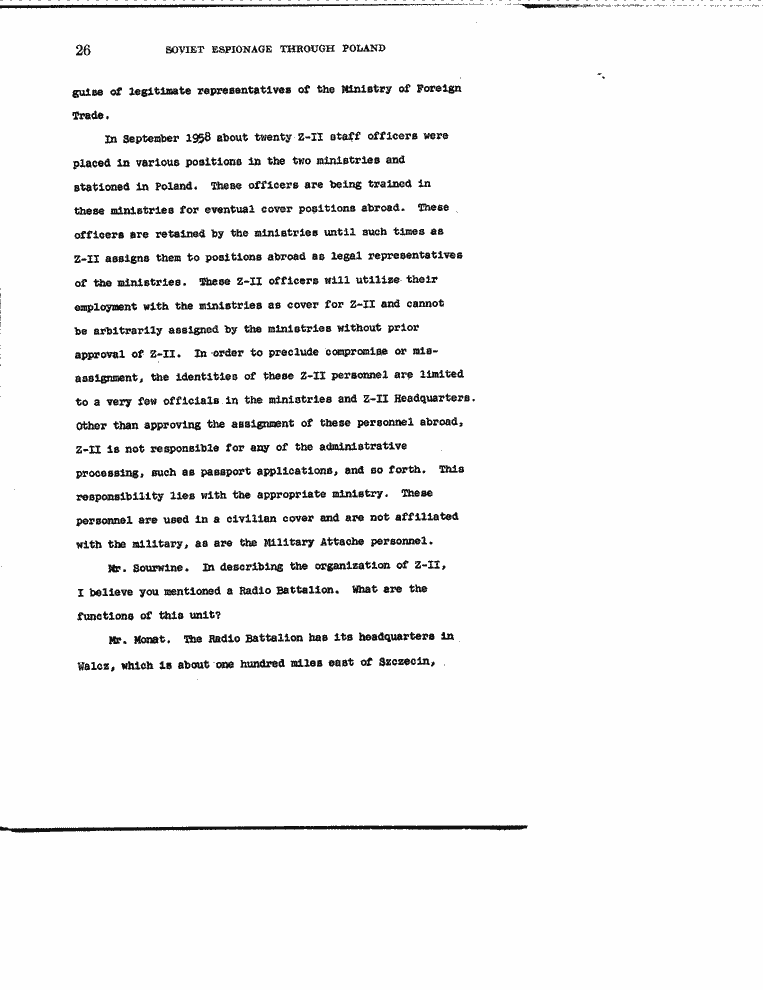 26 SOVIET ESPIONAGE THROUGH POLAND

guise of legitimate representatives of the Ministry of Foreign Trade.

In September 1958 about twenty Z-II staff officers were placed in various positions in the two ministries and stationed in Poland. These officers are being trained in these ministries for eventual cover positions abroad. These officers are retained by the ministries until such times as Z-II assigns them to positions abroad as legal representatives of the ministries. These Z-II officers will utilize their employment with the ministries as cover for Z-II and cannot be arbitrarily assigned by the ministries without prior approval of Z-II. In order to preclude compromise or misassignment, the identities of these Z-II personnel are limited to a very few officials in the ministries and Z-II Headquarters. Other than approving the assignment of these personnel abroad, Z-II is not responsible for any of the administrative processing, such as passport applications, and so forth. This responsibility lies with the appropriate ministry. These personnel are used in a civilian cover and are not affiliated with the military, as are the Military Attache personnel.

Mr. Sourwine. In describing the organization of Z-II, I believe you mentioned a Radio Battalion. What are the functions of this unit?

Mr. Monat. The Radio Battalion has its headquarters in Walcz, which is about one hundred miles east of Szczecin,